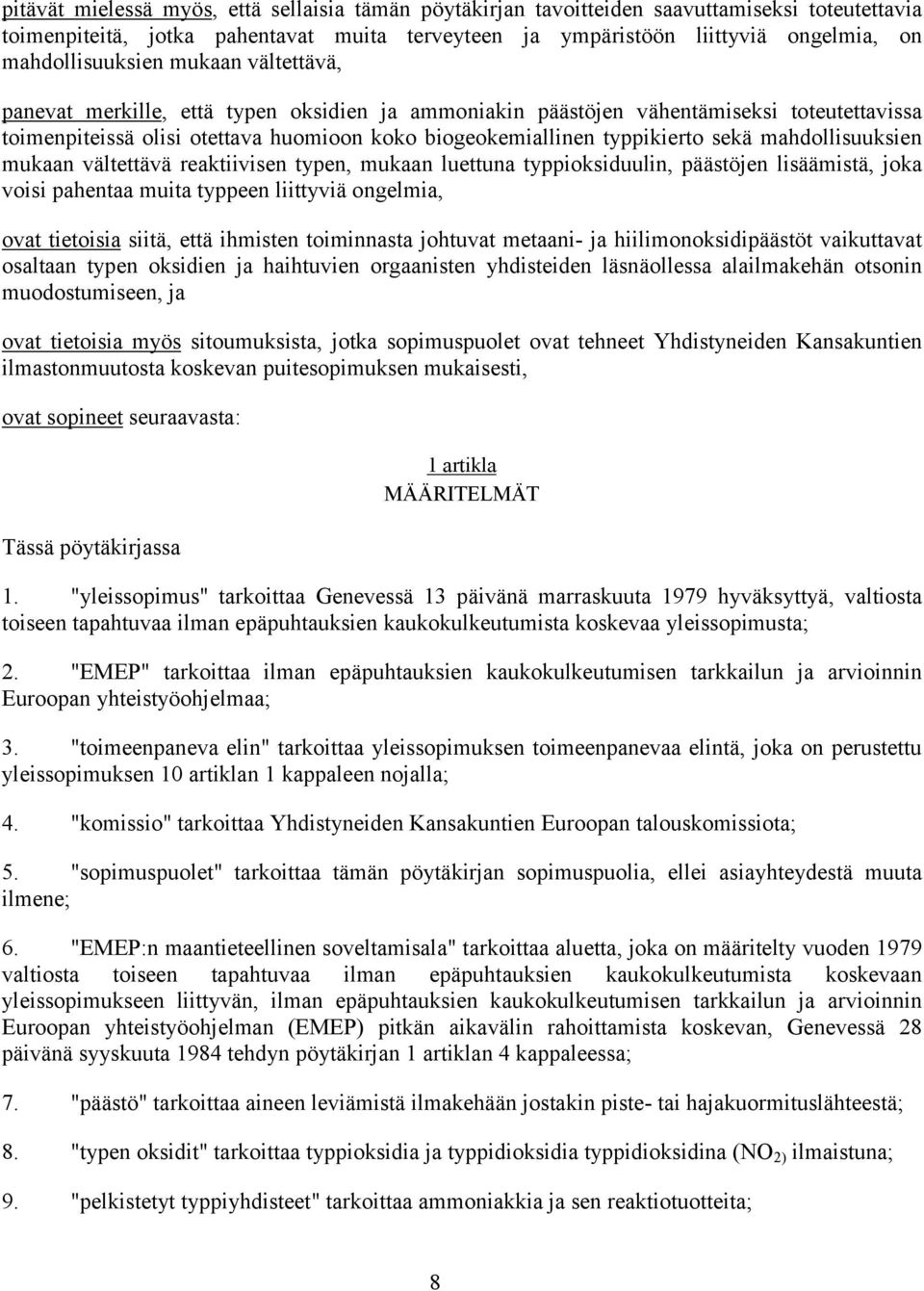 pitävät mielessä myös, että sellaisia tämän pöytäkirjan tavoitteiden saavuttamiseksi toteutettavia toimenpiteitä, jotka pahentavat muita terveyteen ja ympäristöön liittyviä ongelmia, on mahdollisuuksien mukaan vältettävä,

panevat merkille, että typen oksidien ja ammoniakin päästöjen vähentämiseksi toteutettavissa toimenpiteissä olisi otettava huomioon koko biogeokemiallinen typpikierto sekä mahdollisuuksien mukaan vältettävä reaktiivisen typen, mukaan luettuna typpioksiduulin, päästöjen lisäämistä, joka voisi pahentaa muita typpeen liittyviä ongelmia,

ovat tietoisia siitä, että ihmisten toiminnasta johtuvat metaani- ja hiilimonoksidipäästöt vaikuttavat osaltaan typen oksidien ja haihtuvien orgaanisten yhdisteiden läsnäollessa alailmakehän otsonin muodostumiseen, ja

ovat tietoisia myös sitoumuksista, jotka sopimuspuolet ovat tehneet Yhdistyneiden Kansakuntien ilmastonmuutosta koskevan puitesopimuksen mukaisesti,

ovat sopineet seuraavasta:

1 artikla
MÄÄRITELMÄT

Tässä pöytäkirjassa

1. "yleissopimus" tarkoittaa Genevessä 13 päivänä marraskuuta 1979 hyväksyttyä, valtiosta toiseen tapahtuvaa ilman epäpuhtauksien kaukokulkeutumista koskevaa yleissopimusta;

2. "EMEP" tarkoittaa ilman epäpuhtauksien kaukokulkeutumisen tarkkailun ja arvioinnin Euroopan yhteistyöohjelmaa;

3. "toimeenpaneva elin" tarkoittaa yleissopimuksen toimeenpanevaa elintä, joka on perustettu yleissopimuksen 10 artiklan 1 kappaleen nojalla;

4. "komissio" tarkoittaa Yhdistyneiden Kansakuntien Euroopan talouskomissiota;

5. "sopimuspuolet" tarkoittaa tämän pöytäkirjan sopimuspuolia, ellei asiayhteydestä muuta ilmene;

6. "EMEP:n maantieteellinen soveltamisala" tarkoittaa aluetta, joka on määritelty vuoden 1979 valtiosta toiseen tapahtuvaa ilman epäpuhtauksien kaukokulkeutumista koskevaan yleissopimukseen liittyvän, ilman epäpuhtauksien kaukokulkeutumisen tarkkailun ja arvioinnin Euroopan yhteistyöohjelman (EMEP) pitkän aikavälin rahoittamista koskevan, Genevessä 28 päivänä syyskuuta 1984 tehdyn pöytäkirjan 1 artiklan 4 kappaleessa;

7. "päästö" tarkoittaa aineen leviämistä ilmakehään jostakin piste- tai hajakuormituslähteestä;

8. "typen oksidit" tarkoittaa typpioksidia ja typpidioksidia typpidioksidina ($NO_{2)}$ ilmaistuna;

9. "pelkistetyt typpiyhdisteet" tarkoittaa ammoniakkia ja sen reaktiotuotteita;

8